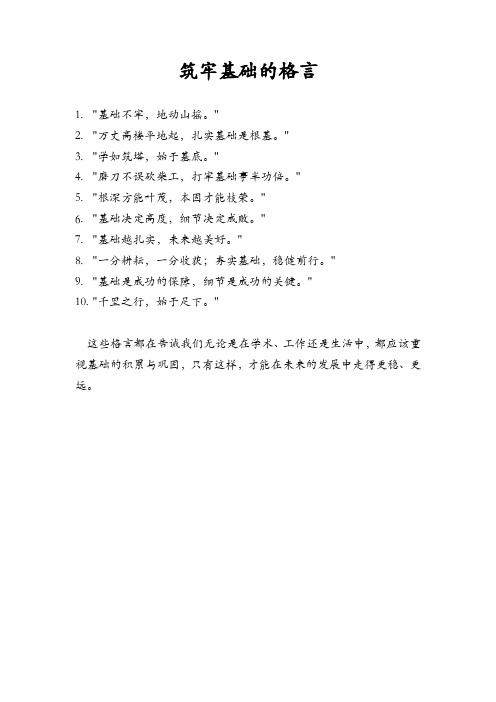 筑牢基础的格言

1. "基础不牢，地动山摇。"
2. "万丈高楼平地起，扎实基础是根基。"
3. "学如筑塔，始于基底。"
4. "磨刀不误砍柴工，打牢基础事半功倍。"
5. "根深方能叶茂，本固才能枝荣。"
6. "基础决定高度，细节决定成败。"
7. "基础越扎实，未来越美好。"
8. "一分耕耘，一分收获；夯实基础，稳健前行。"
9. "基础是成功的保障，细节是成功的关键。"
10. "千里之行，始于足下。"

这些格言都在告诫我们无论是在学术、工作还是生活中，都应该重视基础的积累与巩固，只有这样，才能在未来的发展中走得更稳、更远。